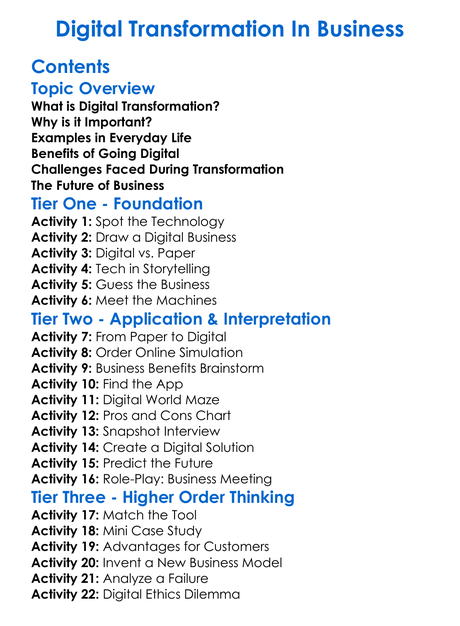 Digital Transformation In Business

Contents

Topic Overview

What is Digital Transformation?
Why is it Important?
Examples in Everyday Life
Benefits of Going Digital
Challenges Faced During Transformation
The Future of Business

Tier One - Foundation

Activity 1: Spot the Technology
Activity 2: Draw a Digital Business
Activity 3: Digital vs. Paper
Activity 4: Tech in Storytelling
Activity 5: Guess the Business
Activity 6: Meet the Machines

Tier Two - Application & Interpretation

Activity 7: From Paper to Digital
Activity 8: Order Online Simulation
Activity 9: Business Benefits Brainstorm
Activity 10: Find the App
Activity 11: Digital World Maze
Activity 12: Pros and Cons Chart
Activity 13: Snapshot Interview
Activity 14: Create a Digital Solution
Activity 15: Predict the Future
Activity 16: Role-Play: Business Meeting

Tier Three - Higher Order Thinking

Activity 17: Match the Tool
Activity 18: Mini Case Study
Activity 19: Advantages for Customers
Activity 20: Invent a New Business Model
Activity 21: Analyze a Failure
Activity 22: Digital Ethics Dilemma